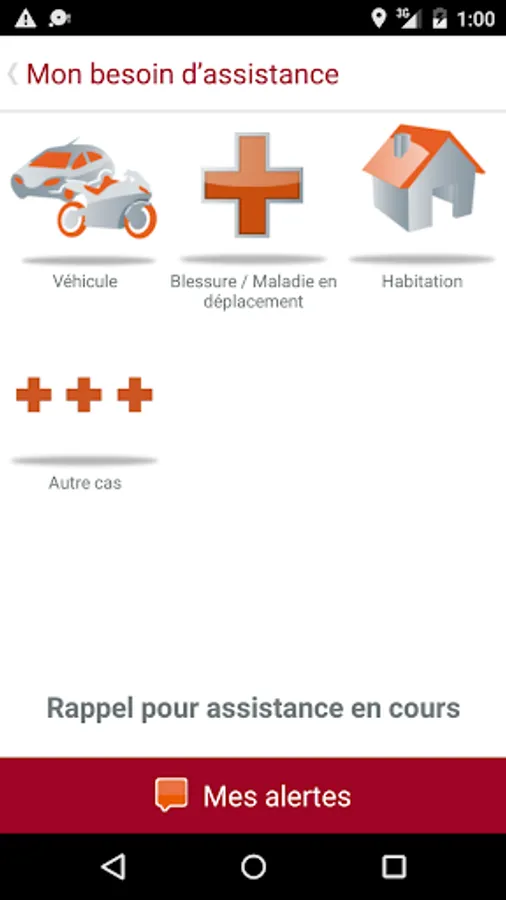 3G 1:00

Mon besoin d'assistance

Véhicule

Blessure / Maladie en déplacement

Habitation

Autre cas

Rappel pour assistance en cours

Mes alertes